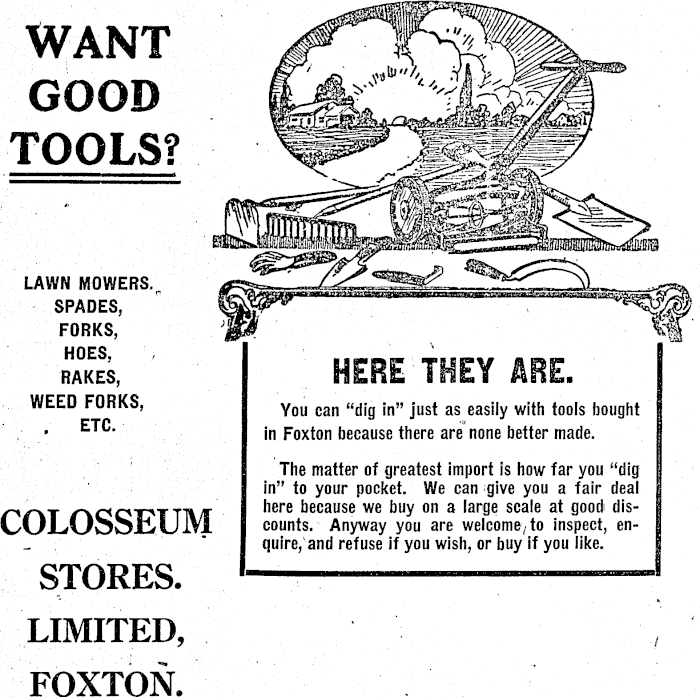 WANT GOOD TOOLS?

LAWN MOWERS.
SPADES,
FORKS,
HOES,
RAKES,
WEED FORKS,
ETC.

COLOSSEUM STORES. LIMITED, FOXTON.

HERE THEY ARE.

You can "dig in" just as easily with tools bought in Foxton because there are none better made.

The matter of greatest import is how far you "dig in" to your pocket. We can give you a fair deal here because we buy on a large scale at good discounts. Anyway you are welcome to inspect, enquire, and refuse if you wish, or buy if you like.